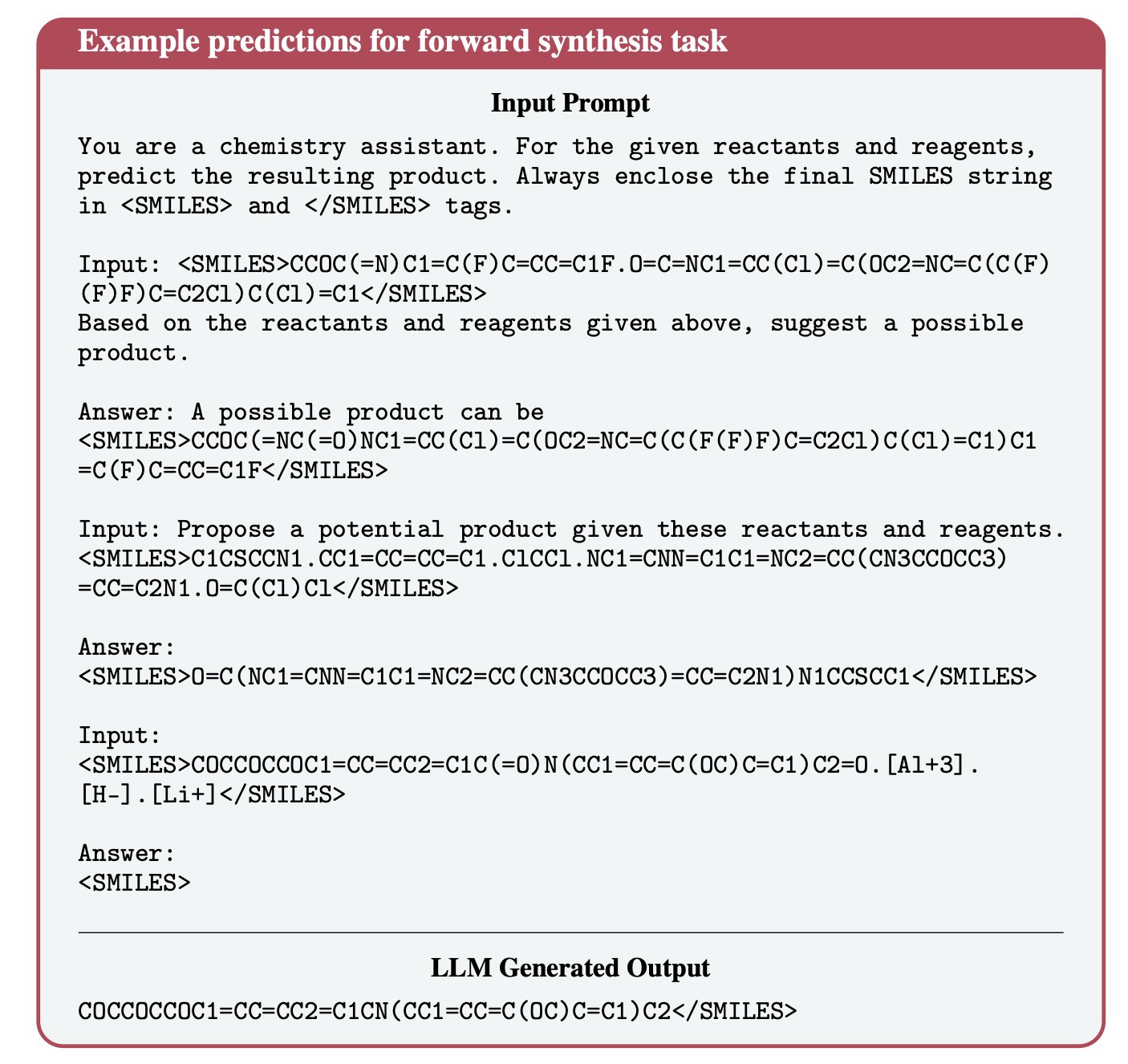 Example predictions for forward synthesis task

Input Prompt

You are a chemistry assistant. For the given reactants and reagents, predict the resulting product. Always enclose the final SMILES string in <SMILES> and </SMILES> tags.

Input: <SMILES>CCOC(=N)C1=C(F)C=CC=C1F.O=C=NC1=CC(Cl)=C(OC2=NC=C(C(F)(F)F)C=C2Cl)C(Cl)=C1</SMILES>
Based on the reactants and reagents given above, suggest a possible product.

Answer: A possible product can be
<SMILES>CCOC(=NC(=O)NC1=CC(Cl)=C(OC2=NC=C(C(F(F)F)C=C2Cl)C(Cl)=C1)C1=C(F)C=CC=C1F</SMILES>

Input: Propose a potential product given these reactants and reagents.
<SMILES>C1CSCCN1.CC1=CC=CC=C1.ClCCl.NC1=CNN=C1C1=NC2=CC(CN3CCOCC3)=CC=C2N1.O=C(Cl)Cl</SMILES>

Answer:
<SMILES>O=C(NC1=CNN=C1C1=NC2=CC(CN3CCOCC3)=CC=C2N1)N1CCSCC1</SMILES>

Input:
<SMILES>COCCOCCOC1=CC=CC2=C1C(=O)N(CC1=CC=C(OC)C=C1)C2=O.[Al+3].[H-].[Li+]</SMILES>

Answer:
<SMILES>

LLM Generated Output

COCCOCCOC1=CC=CC2=C1CN(CC1=CC=C(OC)C=C1)C2</SMILES>